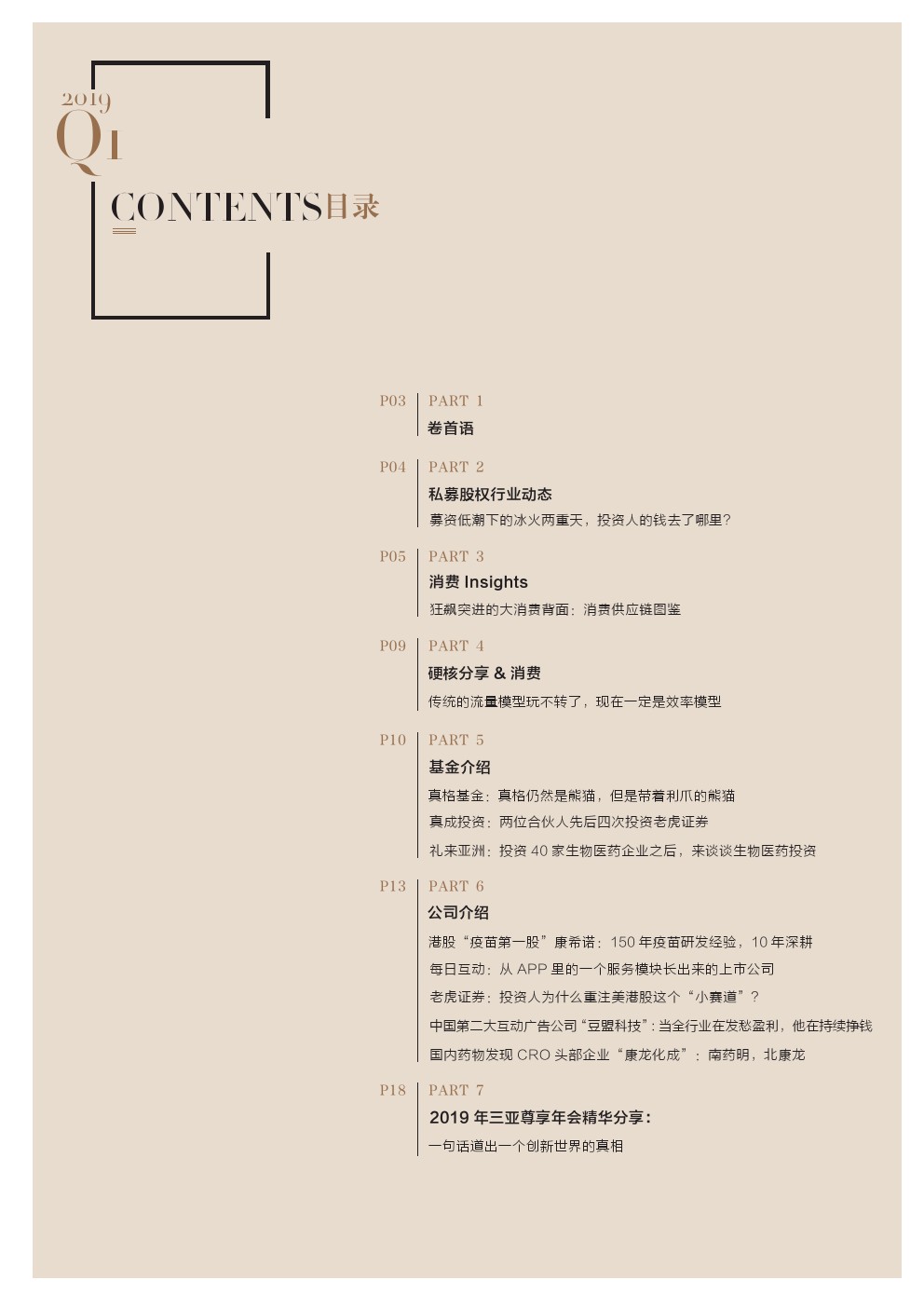 2019
Q1

CONTENTS目录

P03 PART 1
卷首语

P04 PART 2
私募股权行业动态
募资低潮下的冰火两重天，投资人的钱去了哪里？

P05 PART 3
消费 Insights
狂飙突进的大消费背面：消费供应链图鉴

P09 PART 4
硬核分享 & 消费
传统的流量模型玩不转了，现在一定是效率模型

P10 PART 5
基金介绍
真格基金：真格仍然是熊猫，但是带着利爪的熊猫
真成投资：两位合伙人先后四次投资老虎证券
礼来亚洲：投资 40 家生物医药企业之后，来谈谈生物医药投资

P13 PART 6
公司介绍
港股“疫苗第一股”康希诺：150 年疫苗研发经验，10 年深耕
每日互动：从 APP 里的一个服务模块长出来的上市公司
老虎证券：投资人为什么重注美港股这个“小赛道”？
中国第二大互动广告公司“豆盟科技”：当全行业在发愁盈利，他在持续挣钱
国内药物发现 CRO 头部企业“康龙化成”：南药明，北康龙

P18 PART 7
2019 年三亚尊享年会精华分享：
一句话道出一个创新世界的真相